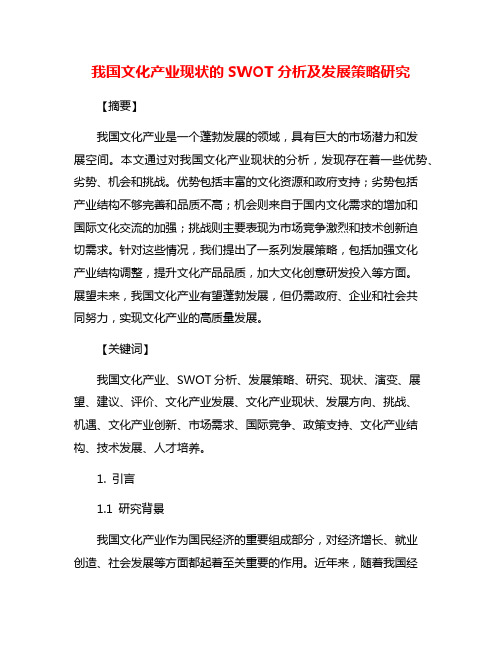 我国文化产业现状的 SWOT 分析及发展策略研究

【摘要】

我国文化产业是一个蓬勃发展的领域，具有巨大的市场潜力和发展空间。本文通过对我国文化产业现状的分析，发现存在着一些优势、劣势、机会和挑战。优势包括丰富的文化资源和政府支持；劣势包括产业结构不够完善和品质不高；机会则来自于国内文化需求的增加和国际文化交流的加强；挑战则主要表现为市场竞争激烈和技术创新迫切需求。针对这些情况，我们提出了一系列发展策略，包括加强文化产业结构调整，提升文化产品品质，加大文化创意研发投入等方面。展望未来，我国文化产业有望蓬勃发展，但仍需政府、企业和社会共同努力，实现文化产业的高质量发展。

【关键词】

我国文化产业、SWOT 分析、发展策略、研究、现状、演变、展望、建议、评价、文化产业发展、文化产业现状、发展方向、挑战、机遇、文化产业创新、市场需求、国际竞争、政策支持、文化产业结构、技术发展、人才培养。

1. 引言

1.1 研究背景

我国文化产业作为国民经济的重要组成部分，对经济增长、就业创造、社会发展等方面都起着至关重要的作用。近年来，随着我国经